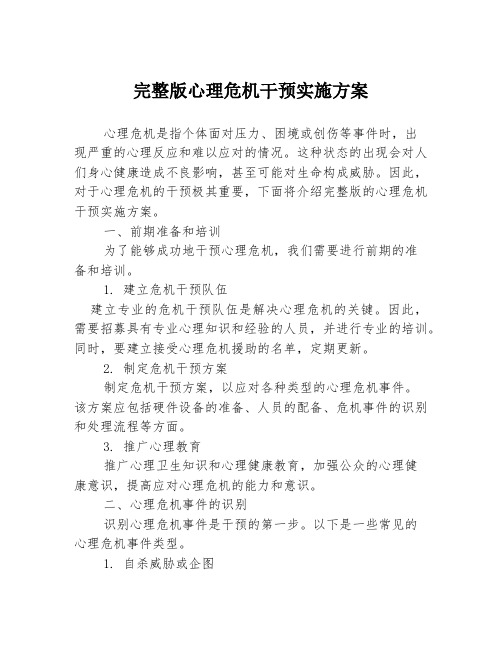 完整版心理危机干预实施方案

心理危机是指个体面对压力、困境或创伤等事件时，出现严重的心理反应和难以应对的情况。这种状态的出现会对人们身心健康造成不良影响，甚至可能对生命构成威胁。因此，对于心理危机的干预极其重要，下面将介绍完整版的心理危机干预实施方案。

一、前期准备和培训

为了能够成功地干预心理危机，我们需要进行前期的准备和培训。

1. 建立危机干预队伍

建立专业的危机干预队伍是解决心理危机的关键。因此，需要招募具有专业心理知识和经验的人员，并进行专业的培训。同时，要建立接受心理危机援助的名单，定期更新。

2. 制定危机干预方案

制定危机干预方案，以应对各种类型的心理危机事件。该方案应包括硬件设备的准备、人员的配备、危机事件的识别和处理流程等方面。

3. 推广心理教育

推广心理卫生知识和心理健康教育，加强公众的心理健康意识，提高应对心理危机的能力和意识。

二、心理危机事件的识别

识别心理危机事件是干预的第一步。以下是一些常见的心理危机事件类型。

1. 自杀威胁或企图